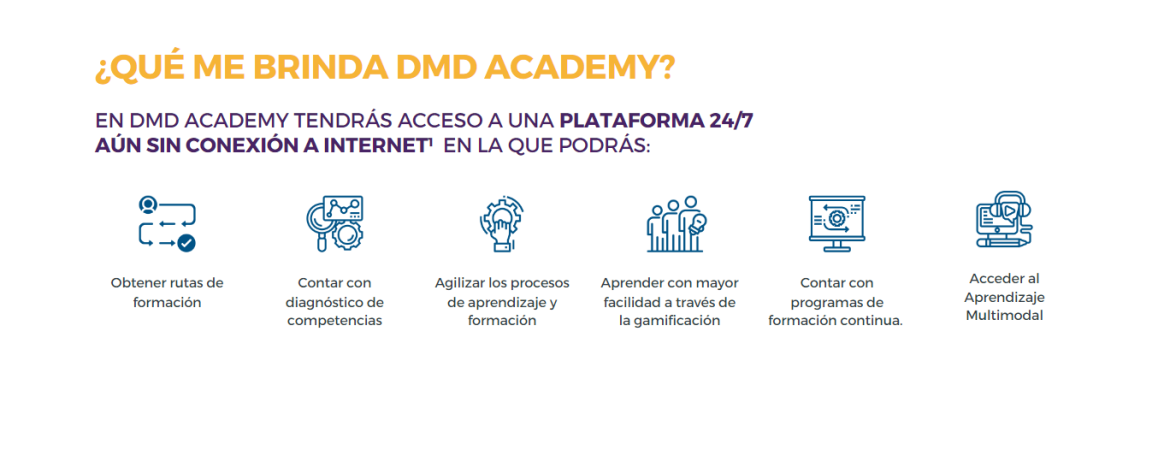 ¿QUÉ ME BRINDA DMD ACADEMY?

EN DMD ACADEMY TENDRÁS ACCESO A UNA PLATAFORMA 24/7 AÚN SIN CONEXIÓN A INTERNET$^{1}$ EN LA QUE PODRÁS:

Obtener rutas de formación

Contar con diagnóstico de competencias

Agilizar los procesos de aprendizaje y formación

Aprender con mayor facilidad a través de la gamificación

Contar con programas de formación continua.

Acceder al Aprendizaje Multimodal